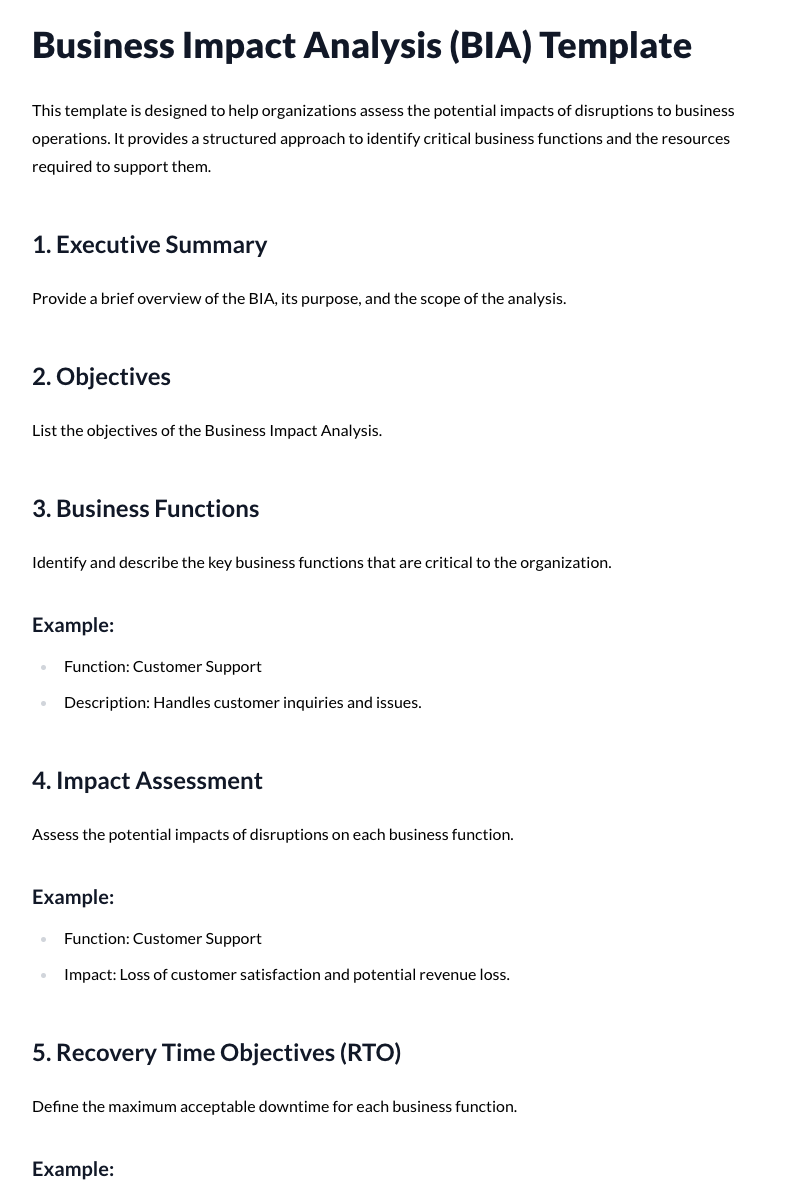 Business Impact Analysis (BIA) Template

This template is designed to help organizations assess the potential impacts of disruptions to business operations. It provides a structured approach to identify critical business functions and the resources required to support them.

1. Executive Summary

Provide a brief overview of the BIA, its purpose, and the scope of the analysis.

2. Objectives

List the objectives of the Business Impact Analysis.

3. Business Functions

Identify and describe the key business functions that are critical to the organization.

Example:

• Function: Customer Support
• Description: Handles customer inquiries and issues.

4. Impact Assessment

Assess the potential impacts of disruptions on each business function.

Example:

• Function: Customer Support
• Impact: Loss of customer satisfaction and potential revenue loss.

5. Recovery Time Objectives (RTO)

Define the maximum acceptable downtime for each business function.

Example: